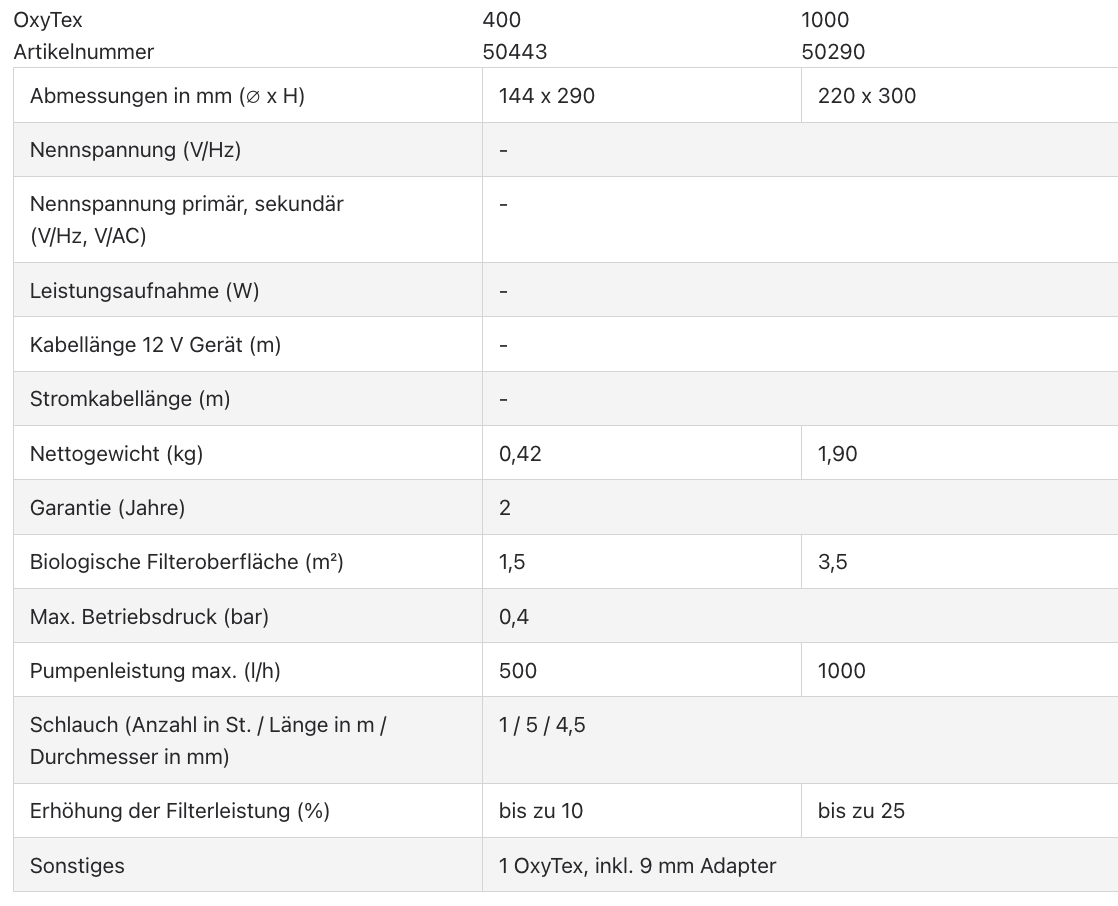 | OxyTex | 400 | 1000 |
|---|---|---|
| Artikelnummer | 50443 | 50290 |
| Abmessungen in mm (⌀ x H) | 144 x 290 | 220 x 300 |
| Nennspannung (V/Hz) | - | |
| Nennspannung primär, sekundär (V/Hz, V/AC) | - | |
| Leistungsaufnahme (W) | - | |
| Kabellänge 12 V Gerät (m) | - | |
| Stromkabellänge (m) | - | |
| Nettogewicht (kg) | 0,42 | 1,90 |
| Garantie (Jahre) | 2 | |
| Biologische Filteroberfläche (m²) | 1,5 | 3,5 |
| Max. Betriebsdruck (bar) | 0,4 | |
| Pumpenleistung max. (l/h) | 500 | 1000 |
| Schlauch (Anzahl in St. / Länge in m / Durchmesser in mm) | 1 / 5 / 4,5 | |
| Erhöhung der Filterleistung (%) | bis zu 10 | bis zu 25 |
| Sonstiges | 1 OxyTex, inkl. 9 mm Adapter | |